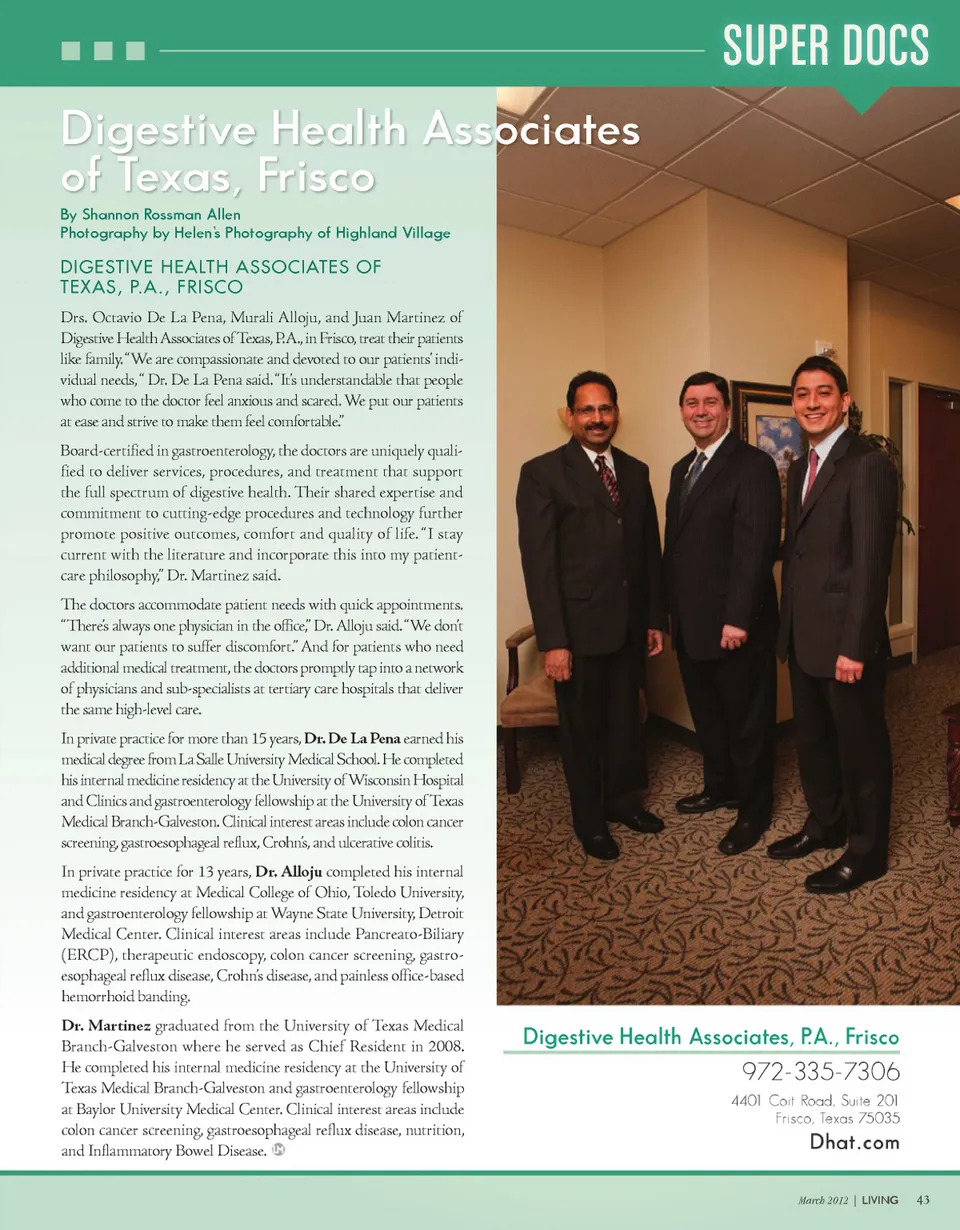 SUPER DOCS

Digestive Health Associates of Texas, Frisco

By Shannon Rossman Allen
Photography by Helen's Photography of Highland Village

DIGESTIVE HEALTH ASSOCIATES OF TEXAS, P.A., FRISCO

Drs. Octavio De La Pena, Murali Alloju, and Juan Martinez of Digestive Health Associates of Texas, P.A., in Frisco, treat their patients like family. "We are compassionate and devoted to our patients' individual needs," Dr. De La Pena said. "It's understandable that people who come to the doctor feel anxious and scared. We put our patients at ease and strive to make them feel comfortable."

Board-certified in gastroenterology, the doctors are uniquely qualified to deliver services, procedures, and treatment that support the full spectrum of digestive health. Their shared expertise and commitment to cutting-edge procedures and technology further promote positive outcomes, comfort and quality of life. "I stay current with the literature and incorporate this into my patient-care philosophy," Dr. Martinez said.

The doctors accommodate patient needs with quick appointments. "There's always one physician in the office," Dr. Alloju said. "We don't want our patients to suffer discomfort." And for patients who need additional medical treatment, the doctors promptly tap into a network of physicians and sub-specialists at tertiary care hospitals that deliver the same high-level care.

In private practice for more than 15 years, Dr. De La Pena earned his medical degree from La Salle University Medical School. He completed his internal medicine residency at the University of Wisconsin Hospital and Clinics and gastroenterology fellowship at the University of Texas Medical Branch-Galveston. Clinical interest areas include colon cancer screening, gastroesophageal reflux, Crohn's, and ulcerative colitis.

In private practice for 13 years, Dr. Alloju completed his internal medicine residency at Medical College of Ohio, Toledo University, and gastroenterology fellowship at Wayne State University, Detroit Medical Center. Clinical interest areas include Pancreato-Biliary (ERCP), therapeutic endoscopy, colon cancer screening, gastroesophageal reflux disease, Crohn's disease, and painless office-based hemorrhoid banding.

Dr. Martinez graduated from the University of Texas Medical Branch-Galveston where he served as Chief Resident in 2008. He completed his internal medicine residency at the University of Texas Medical Branch-Galveston and gastroenterology fellowship at Baylor University Medical Center. Clinical interest areas include colon cancer screening, gastroesophageal reflux disease, nutrition, and Inflammatory Bowel Disease.

Digestive Health Associates, P.A., Frisco
972-335-7306
4401 Coit Road, Suite 201
Frisco, Texas 75035
Dhat.com

March 2012 | LIVING 43